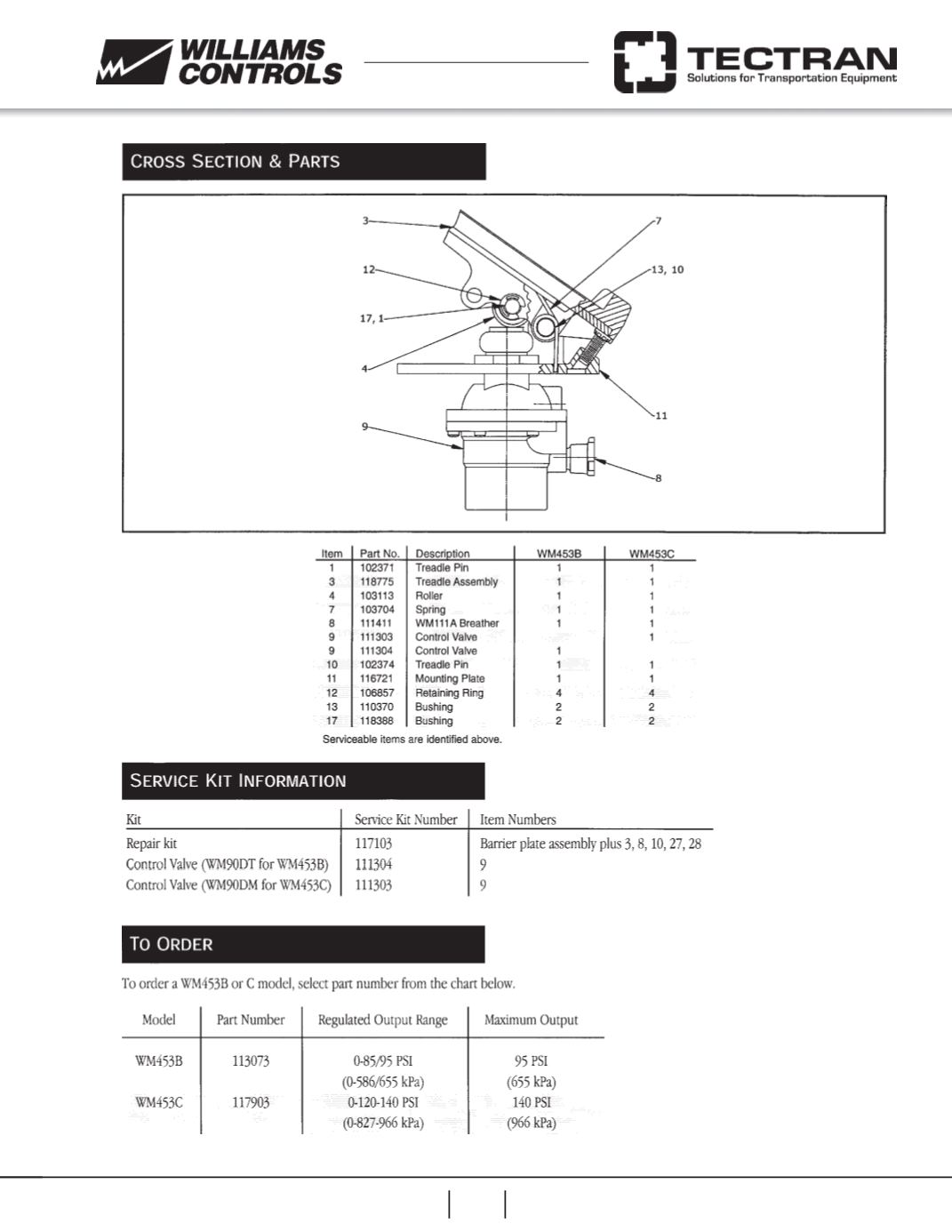 WILLIAMS CONTROLS

TECTRAN
Solutions for Transportation Equipment

CROSS SECTION & PARTS

3
7
12
13, 10
17, 1
4
11
9
8

| Item | Part No. | Description | WM453B | WM453C |
|---|---|---|---|---|
| 1 | 102371 | Treadle Pin | 1 | 1 |
| 3 | 118775 | Treadle Assembly | 1 | 1 |
| 4 | 103113 | Roller | 1 | 1 |
| 7 | 103704 | Spring | 1 | 1 |
| 8 | 111411 | WM111A Breather | 1 | 1 |
| 9 | 111303 | Control Valve | | 1 |
| 9 | 111304 | Control Valve | 1 | |
| 10 | 102374 | Treadle Pin | 1 | 1 |
| 11 | 116721 | Mounting Plate | 1 | 1 |
| 12 | 106857 | Retaining Ring | 4 | 4 |
| 13 | 110370 | Bushing | 2 | 2 |
| 17 | 118388 | Bushing | 2 | 2 |

Serviceable items are identified above.

SERVICE KIT INFORMATION

| Kit | Service Kit Number | Item Numbers |
|---|---|---|
| Repair kit | 117103 | Barrier plate assembly plus 3, 8, 10, 27, 28 |
| Control Valve (WM90DT for WM453B) | 111304 | 9 |
| Control Valve (WM90DM for WM453C) | 111303 | 9 |

TO ORDER

To order a WM453B or C model, select part number from the chart below.

| Model | Part Number | Regulated Output Range | Maximum Output |
|---|---|---|---|
| WM453B | 113073 | 0-85/95 PSI (0-586/655 kPa) | 95 PSI (655 kPa) |
| WM453C | 117903 | 0-120-140 PSI (0-827-966 kPa) | 140 PSI (966 kPa) |